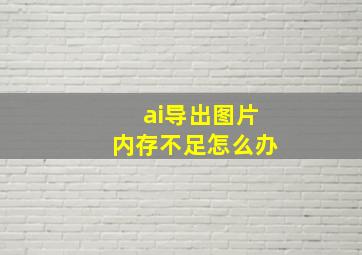 ai导出图片
内存不足怎么办